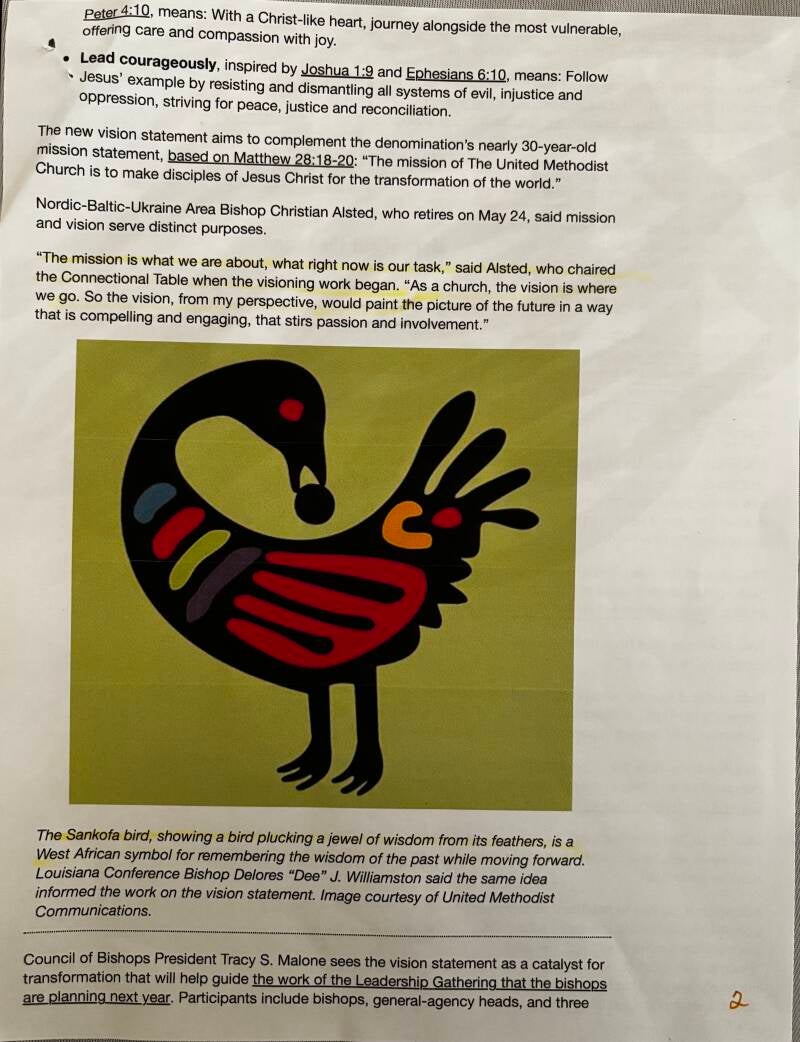 Peter 4:10, means: With a Christ-like heart, journey alongside the most vulnerable, offering care and compassion with joy.

• Lead courageously, inspired by Joshua 1:9 and Ephesians 6:10, means: Follow Jesus' example by resisting and dismantling all systems of evil, injustice and oppression, striving for peace, justice and reconciliation.

The new vision statement aims to complement the denomination's nearly 30-year-old mission statement, based on Matthew 28:18-20: "The mission of The United Methodist Church is to make disciples of Jesus Christ for the transformation of the world."

Nordic-Baltic-Ukraine Area Bishop Christian Alsted, who retires on May 24, said mission and vision serve distinct purposes.

"The mission is what we are about, what right now is our task," said Alsted, who chaired the Connectional Table when the visioning work began. "As a church, the vision is where we go. So the vision, from my perspective, would paint the picture of the future in a way that is compelling and engaging, that stirs passion and involvement."

The Sankofa bird, showing a bird plucking a jewel of wisdom from its feathers, is a West African symbol for remembering the wisdom of the past while moving forward. Louisiana Conference Bishop Delores "Dee" J. Williamston said the same idea informed the work on the vision statement. Image courtesy of United Methodist Communications.

Council of Bishops President Tracy S. Malone sees the vision statement as a catalyst for transformation that will help guide the work of the Leadership Gathering that the bishops are planning next year. Participants include bishops, general-agency heads, and three

2